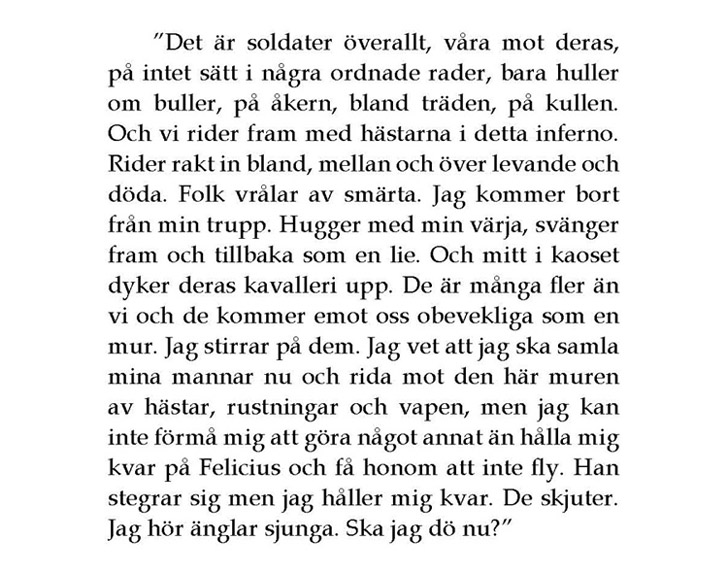 ”Det är soldater överallt, våra mot deras, på intet sätt i några ordnade rader, bara huller om buller, på åkern, bland träden, på kullen. Och vi rider fram med hästarna i detta inferno. Rider rakt in bland, mellan och över levande och döda. Folk vrålar av smärta. Jag kommer bort från min trupp. Hugger med min värja, svänger fram och tillbaka som en lie. Och mitt i kaoset dyker deras kavalleri upp. De är många fler än vi och de kommer emot oss obevekliga som en mur. Jag stirrar på dem. Jag vet att jag ska samla mina mannar nu och rida mot den här muren av hästar, rustningar och vapen, men jag kan inte förmå mig att göra något annat än hålla mig kvar på Felicius och få honom att inte fly. Han stegrar sig men jag håller mig kvar. De skjuter. Jag hör änglar sjunga. Ska jag dö nu?”